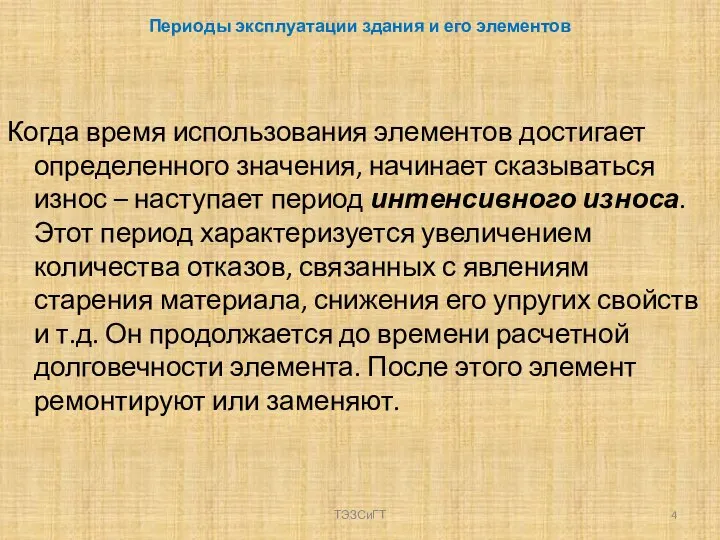 Периоды эксплуатации здания и его элементов

Когда время использования элементов достигает определенного значения, начинает сказываться износ – наступает период интенсивного износа. Этот период характеризуется увеличением количества отказов, связанных с явлениям старения материала, снижения его упругих свойств и т.д. Он продолжается до времени расчетной долговечности элемента. После этого элемент ремонтируют или заменяют.

ТЭЗСиГТ

4